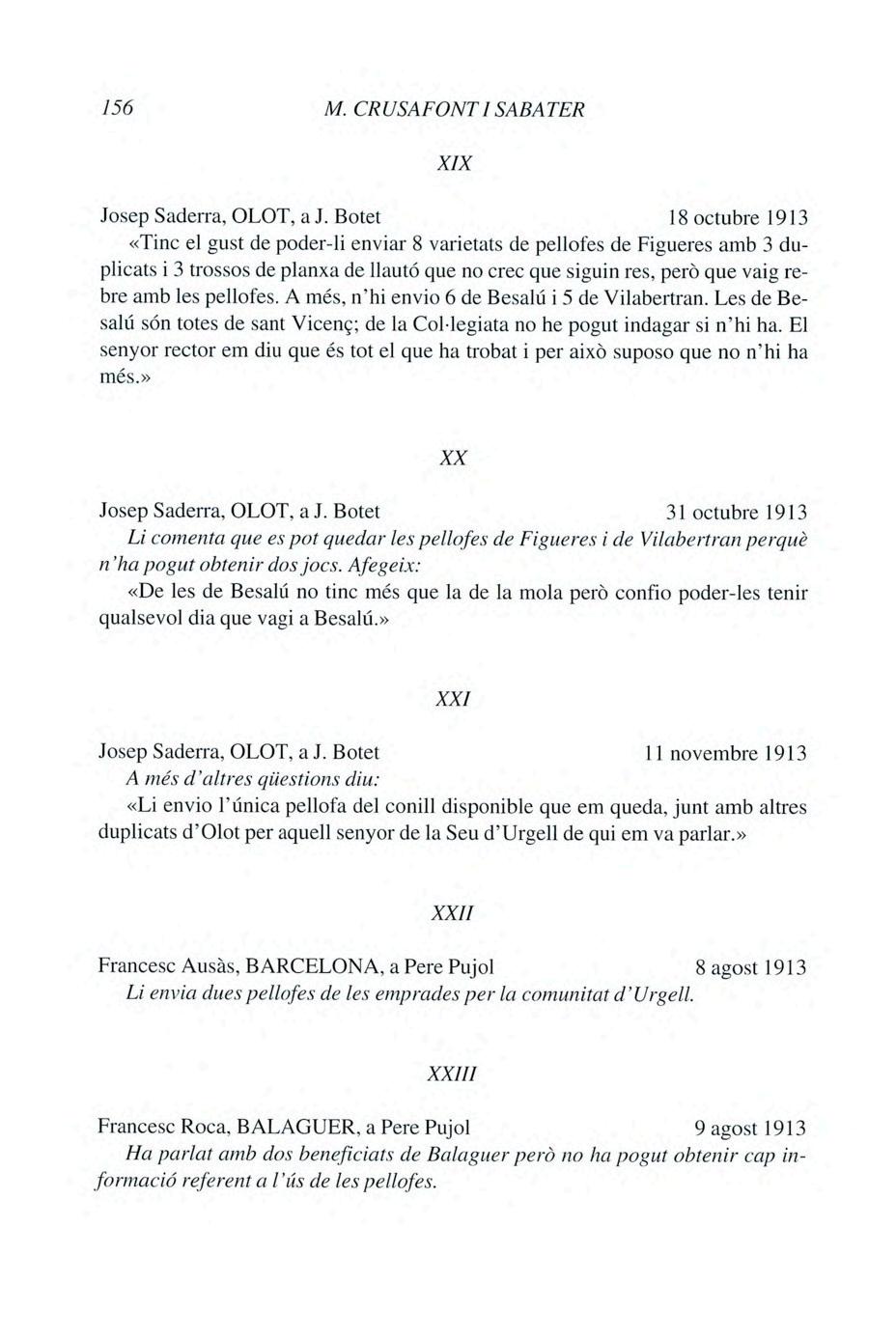 156 M. CRUSAFONT I SABATER

XIX

Josep Saderra, OLOT, a J. Botet 18 octubre 1913

«Tinc el gust de poder-li enviar 8 varietats de pellofes de Figueres amb 3 duplicats i 3 trossos de planxa de llautó que no crec que siguin res, però que vaig rebre amb les pellofes. A més, n'hi envio 6 de Besalú i 5 de Vilabertran. Les de Besalú són totes de sant Vicenç; de la Col·legiata no he pogut indagar si n'hi ha. El senyor rector em diu que és tot el que ha trobat i per això suposo que no n'hi ha més.»

XX

Josep Saderra, OLOT, a J. Botet 31 octubre 1913

Li comenta que es pot quedar les pellofes de Figueres i de Vilabertran perquè n'ha pogut obtenir dos jocs. Afegeix:

«De les de Besalú no tinc més que la de la mola però confio poder-les tenir qualsevol dia que vagi a Besalú.»

XXI

Josep Saderra, OLOT, a J. Botet 11 novembre 1913

A més d'altres qüestions diu:

«Li envio l'única pellofa del conill disponible que em queda, junt amb altres duplicats d'Olot per aquell senyor de la Seu d'Urgell de qui em va parlar.»

XXII

Francesc Ausàs, BARCELONA, a Pere Pujol 8 agost 1913

Li envia dues pellofes de les emprades per la comunitat d'Urgell.

XXIII

Francesc Roca, BALAGUER, a Pere Pujol 9 agost 1913

Ha parlat amb dos beneficiats de Balaguer però no ha pogut obtenir cap informació referent a l'ús de les pellofes.